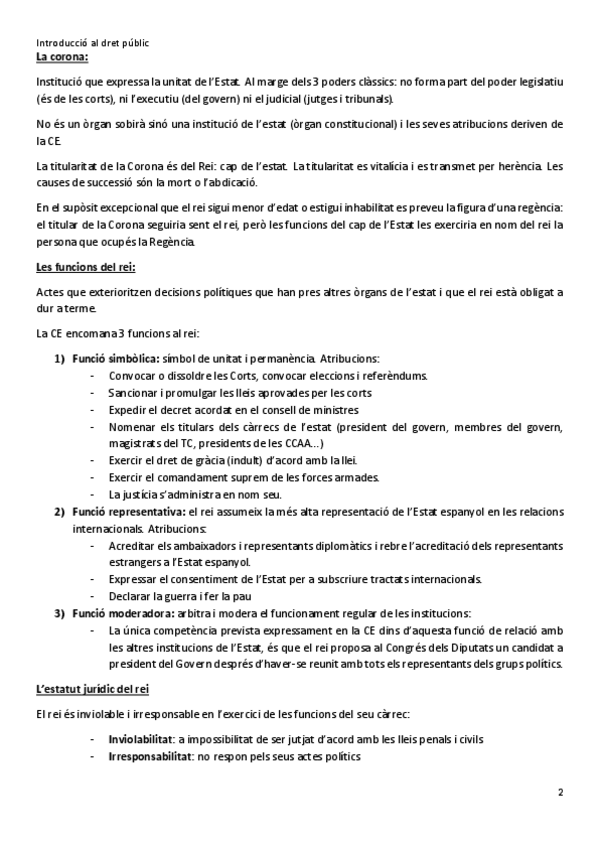 Introducció al dret públic
La corona:

Institució que expressa la unitat de l'Estat. Al marge dels 3 poders clàssics: no forma part del poder legislatiu (és de les corts), ni l'executiu (del govern) ni el judicial (jutges i tribunals).

No és un òrgan sobirà sinó una institució de l'estat (òrgan constitucional) i les seves atribucions deriven de la CE.

La titularitat de la Corona és del Rei: cap de l'estat. La titularitat es vitalícia i es transmet per herència. Les causes de successió són la mort o l'abdicació.

En el supòsit excepcional que el rei sigui menor d'edat o estigui inhabilitat es preveu la figura d'una regència: el titular de la Corona seguiria sent el rei, però les funcions del cap de l'Estat les exerciria en nom del rei la persona que ocupés la Regència.

Les funcions del rei:

Actes que exterioritzen decisions polítiques que han pres altres òrgans de l'estat i que el rei està obligat a dur a terme.

La CE encomana 3 funcions al rei:

1) Funció simbòlica: símbol de unitat i permanència. Atribucions:
- Convocar o dissoldre les Corts, convocar eleccions i referèndums.
- Sancionar i promulgar les lleis aprovades per les corts
- Expedir el decret acordat en el consell de ministres
- Nomenar els titulars dels càrrecs de l'estat (president del govern, membres del govern, magistrats del TC, presidents de les CCAA...)
- Exercir el dret de gràcia (indult) d'acord amb la llei.
- Exercir el comandament suprem de les forces armades.
- La justícia s'administra en nom seu.
2) Funció representativa: el rei assumeix la més alta representació de l'Estat espanyol en les relacions internacionals. Atribucions:
- Acreditar els ambaixadors i representants diplomàtics i rebre l'acreditació dels representants estrangers a l'Estat espanyol.
- Expressar el consentiment de l'Estat per a subscriure tractats internacionals.
- Declarar la guerra i fer la pau
3) Funció moderadora: arbitra i modera el funcionament regular de les institucions:
- La única competència prevista expressament en la CE dins d'aquesta funció de relació amb les altres institucions de l'Estat, és que el rei proposa al Congrés dels Diputats un candidat a president del Govern després d'haver-se reunit amb tots els representants dels grups polítics.

L'estatut jurídic del rei

El rei és inviolable i irresponsable en l'exercici de les funcions del seu càrrec:

- Inviolabilitat: a impossibilitat de ser jutjat d'acord amb les lleis penals i civils
- Irresponsabilitat: no respon pels seus actes polítics

2